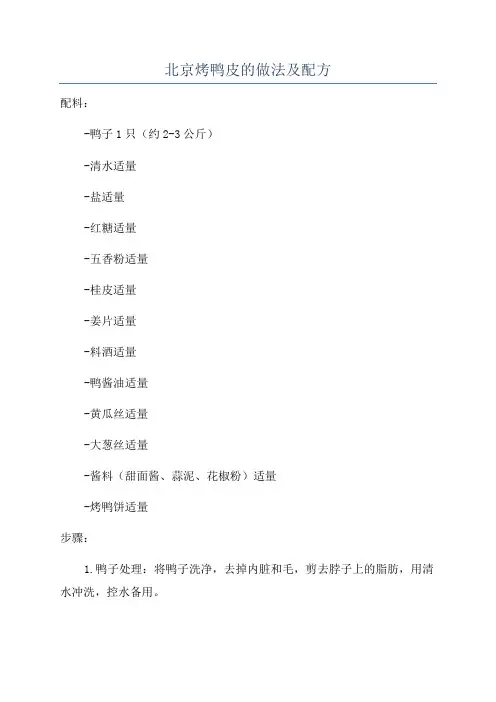 北京烤鸭皮的做法及配方

配料：

-鸭子 1 只（约 2-3 公斤）

-清水适量

-盐适量

-红糖适量

-五香粉适量

-桂皮适量

-姜片适量

-料酒适量

-鸭酱油适量

-黄瓜丝适量

-大葱丝适量

-酱料（甜面酱、蒜泥、花椒粉）适量

-烤鸭饼适量

步骤：

1.鸭子处理：将鸭子洗净，去掉内脏和毛，剪去脖子上的脂肪，用清水冲洗，控水备用。